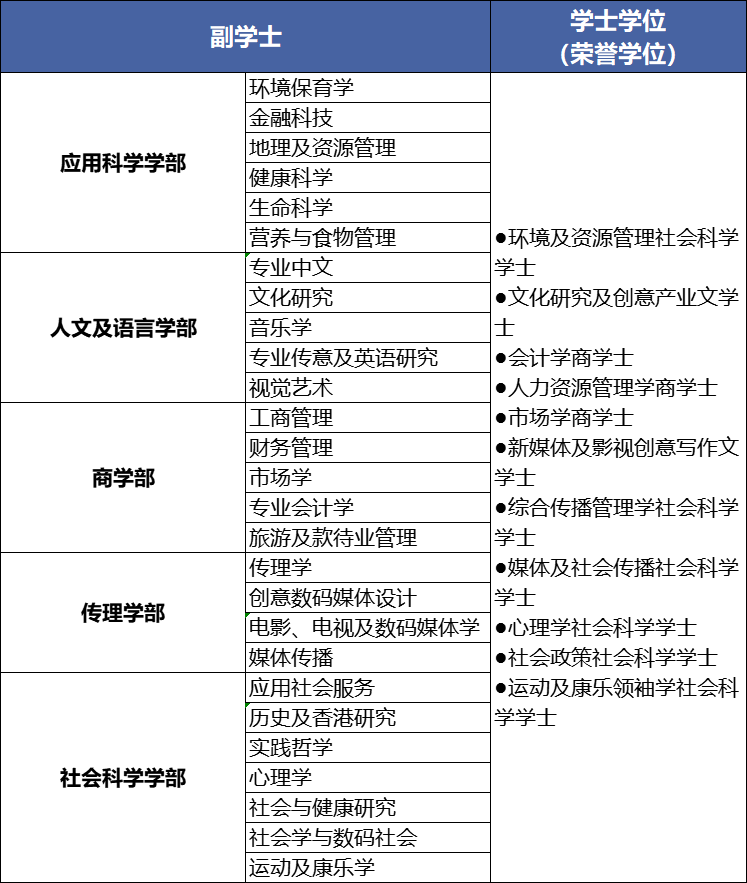 | 副学士 | | 学士学位（荣誉学位） |
|---|---|---|
| 应用科学学部 | 环境保育学 | ●环境及资源管理社会科学学士 ●文化研究及创意产业文学士 ●会计学商学士 ●人力资源管理学商学士 ●市场学商学士 ●新媒体及影视创意写作文学士 ●综合传播管理学社会科学学士 ●媒体及社会传播社会科学学士 ●心理学社会科学学士 ●社会政策社会科学学士 ●运动及康乐领袖学社会科学学士 |
| | 金融科技 | |
| | 地理及资源管理 | |
| | 健康科学 | |
| | 生命科学 | |
| | 营养与食物管理 | |
| 人文及语言学部 | 专业中文 | |
| | 文化研究 | |
| | 音乐学 | |
| | 专业传意及英语研究 | |
| | 视觉艺术 | |
| 商学部 | 工商管理 | |
| | 财务管理 | |
| | 市场学 | |
| | 专业会计学 | |
| | 旅游及款待业管理 | |
| 传理学部 | 传理学 | |
| | 创意数码媒体设计 | |
| | 电影、电视及数码媒体学 | |
| | 媒体传播 | |
| 社会科学学部 | 应用社会服务 | |
| | 历史及香港研究 | |
| | 实践哲学 | |
| | 心理学 | |
| | 社会与健康研究 | |
| | 社会学与数码社会 | |
| | 运动及康乐学 | |